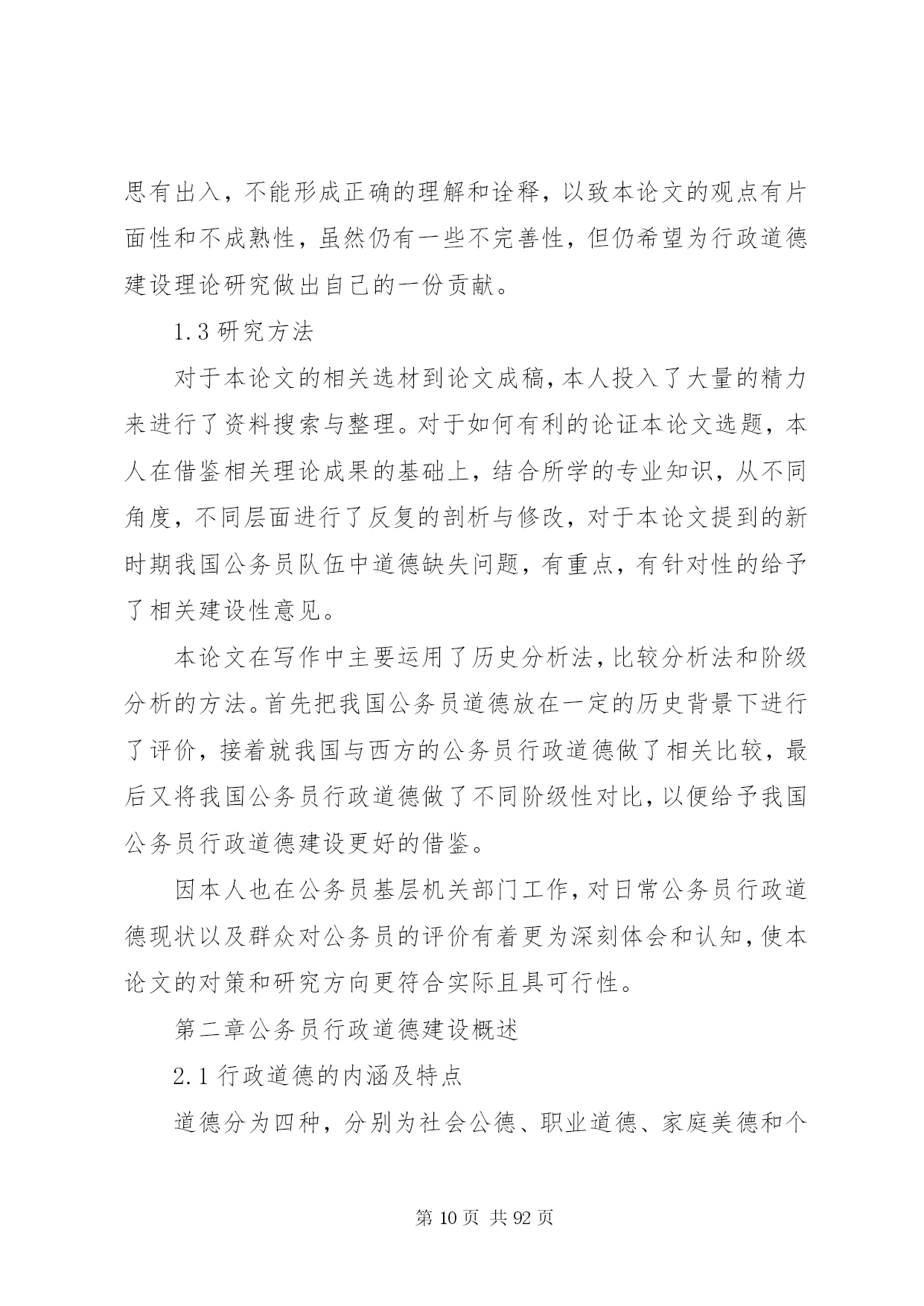 思有出入，不能形成正确的理解和诠释，以致本论文的观点有片面性和不成熟性，虽然仍有一些不完善性，但仍希望为行政道德建设理论研究做出自己的一份贡献。

1.3 研究方法

对于本论文的相关选材到论文成稿，本人投入了大量的精力来进行了资料搜索与整理。对于如何有利的论证本论文选题，本人在借鉴相关理论成果的基础上，结合所学的专业知识，从不同角度，不同层面进行了反复的剖析与修改，对于本论文提到的新时期我国公务员队伍中道德缺失问题，有重点，有针对性的给予了相关建设性意见。

本论文在写作中主要运用了历史分析法，比较分析法和阶级分析的方法。首先把我国公务员道德放在一定的历史背景下进行了评价，接着就我国与西方的公务员行政道德做了相关比较，最后又将我国公务员行政道德做了不同阶级性对比，以便给予我国公务员行政道德建设更好的借鉴。

因本人也在公务员基层机关部门工作，对日常公务员行政道德现状以及群众对公务员的评价有着更为深刻体会和认知，使本论文的对策和研究方向更符合实际且具可行性。

第二章公务员行政道德建设概述

2.1 行政道德的内涵及特点

道德分为四种，分别为社会公德、职业道德、家庭美德和个

第 10 页 共 92 页